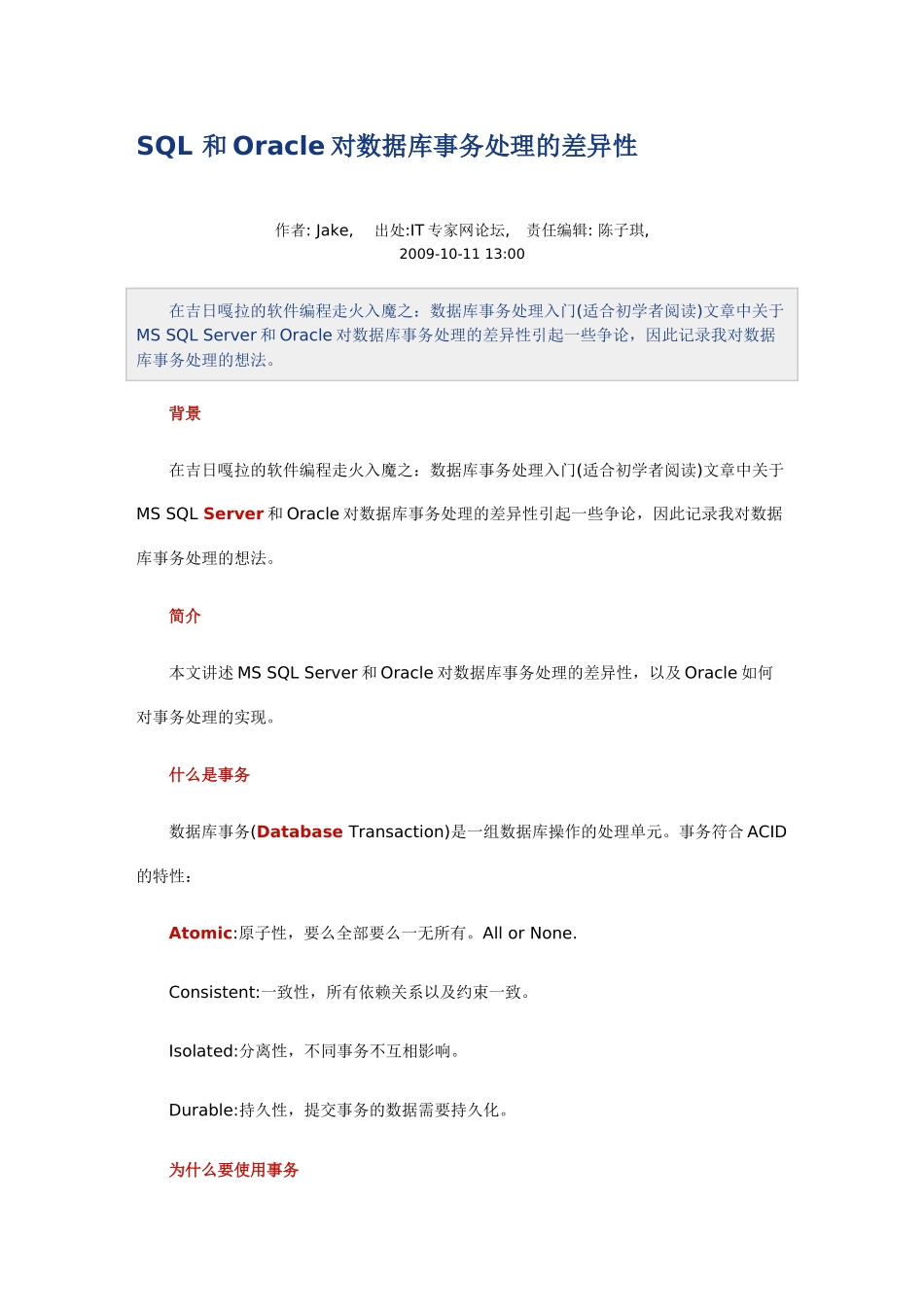 SQL 和 Oracle 对数据库事务处理的差异性

作者: Jake, 出处:IT 专家网论坛, 责任编辑: 陈子琪,
2009-10-11 13:00

在吉日嘎拉的软件编程走火入魔之：数据库事务处理入门(适合初学者阅读)文章中关于 MS SQL Server 和 Oracle 对数据库事务处理的差异性引起一些争论，因此记录我对数据库事务处理的想法。

背景

在吉日嘎拉的软件编程走火入魔之：数据库事务处理入门(适合初学者阅读)文章中关于 MS SQL Server 和 Oracle 对数据库事务处理的差异性引起一些争论，因此记录我对数据库事务处理的想法。

简介

本文讲述 MS SQL Server 和 Oracle 对数据库事务处理的差异性，以及 Oracle 如何对事务处理的实现。

什么是事务

数据库事务(Database Transaction)是一组数据库操作的处理单元。事务符合 ACID 的特性：

Atomic:原子性，要么全部要么一无所有。All or None.

Consistent:一致性，所有依赖关系以及约束一致。

Isolated:分离性，不同事务不互相影响。

Durable:持久性，提交事务的数据需要持久化。

为什么要使用事务